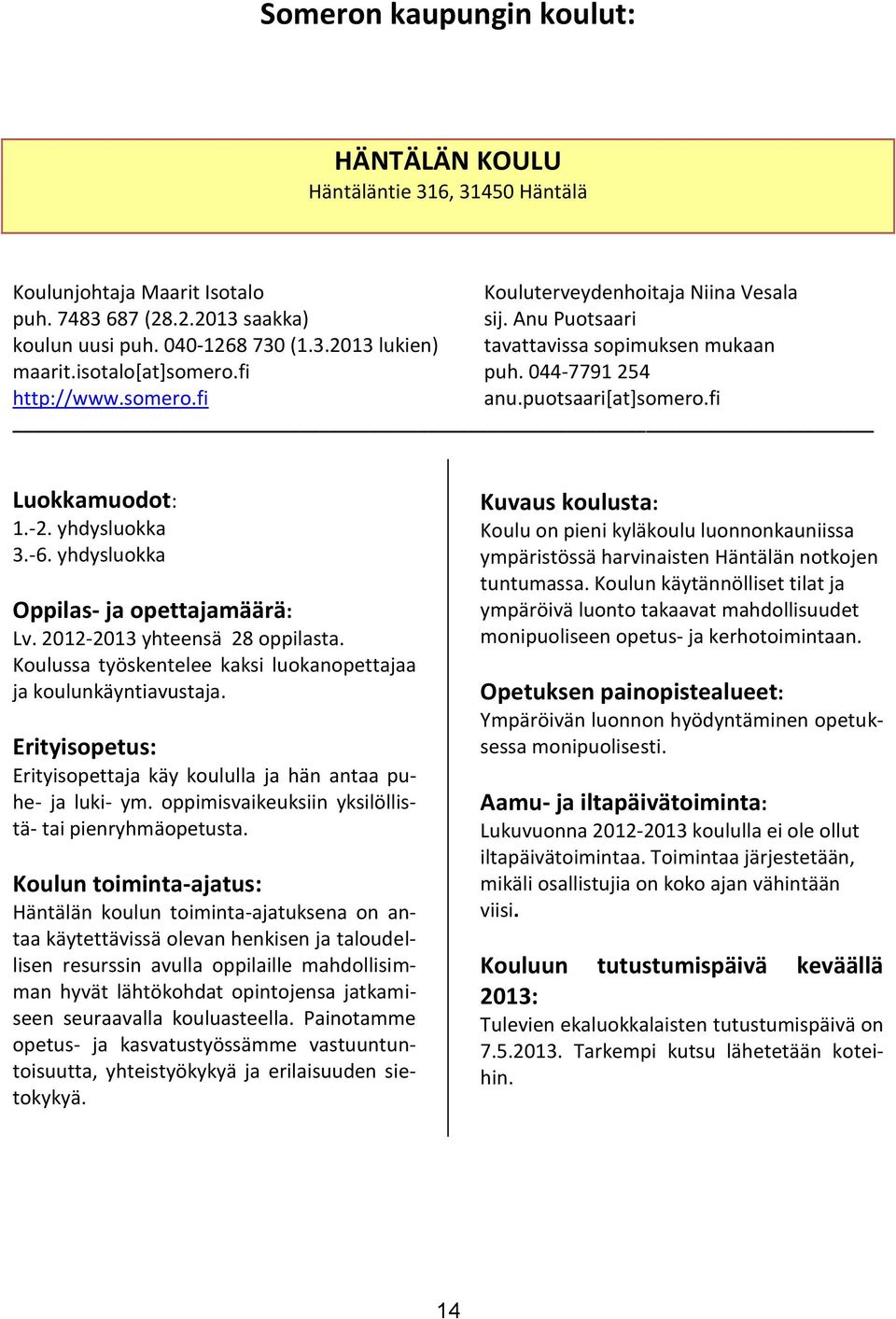 Someron kaupungin koulut:

HÄNTÄLÄN KOULU
Häntäläntie 316, 31450 Häntälä

Koulunjohtaja Maarit Isotalo
puh. 7483 687 (28.2.2013 saakka)
koulun uusi puh. 040-1268 730 (1.3.2013 lukien)
maarit.isotalo[at]somero.fi
http://www.somero.fi

Kouluterveydenhoitaja Niina Vesala
sij. Anu Puotsaari
tavattavissa sopimuksen mukaan
puh. 044-7791 254
anu.puotsaari[at]somero.fi

Luokkamuodot:
1.-2. yhdysluokka
3.-6. yhdysluokka

Oppilas- ja opettajamäärä:
Lv. 2012-2013 yhteensä 28 oppilasta. Koulussa työskentelee kaksi luokanopettajaa ja koulunkäyntiavustaja.

Erityisopetus:
Erityisopettaja käy koululla ja hän antaa puhe- ja luki- ym. oppimisvaikeuksiin yksilöllistä- tai pienryhmäopetusta.

Koulun toiminta-ajatus:
Häntälän koulun toiminta-ajatuksena on antaa käytettävissä olevan henkisen ja taloudellisen resurssin avulla oppilaille mahdollisimman hyvät lähtökohdat opintojensa jatkamiseen seuraavalla kouluasteella. Painotamme opetus- ja kasvatustyössämme vastuuntuntoisuutta, yhteistyökykyä ja erilaisuuden sietokykyä.

Kuvaus koulusta:
Koulu on pieni kyläkoulu luonnonkauniissa ympäristössä harvinaisten Häntälän notkojen tuntumassa. Koulun käytännölliset tilat ja ympäröivä luonto takaavat mahdollisuudet monipuoliseen opetus- ja kerhotoimintaan.

Opetuksen painopistealueet:
Ympäröivän luonnon hyödyntäminen opetuksessa monipuolisesti.

Aamu- ja iltapäivätoiminta:
Lukuvuonna 2012-2013 koululla ei ole ollut iltapäivätoimintaa. Toimintaa järjestetään, mikäli osallistujia on koko ajan vähintään viisi.

Kouluun tutustumispäivä keväällä 2013:
Tulevien ekaluokkalaisten tutustumispäivä on 7.5.2013. Tarkempi kutsu lähetetään koteihin.

14